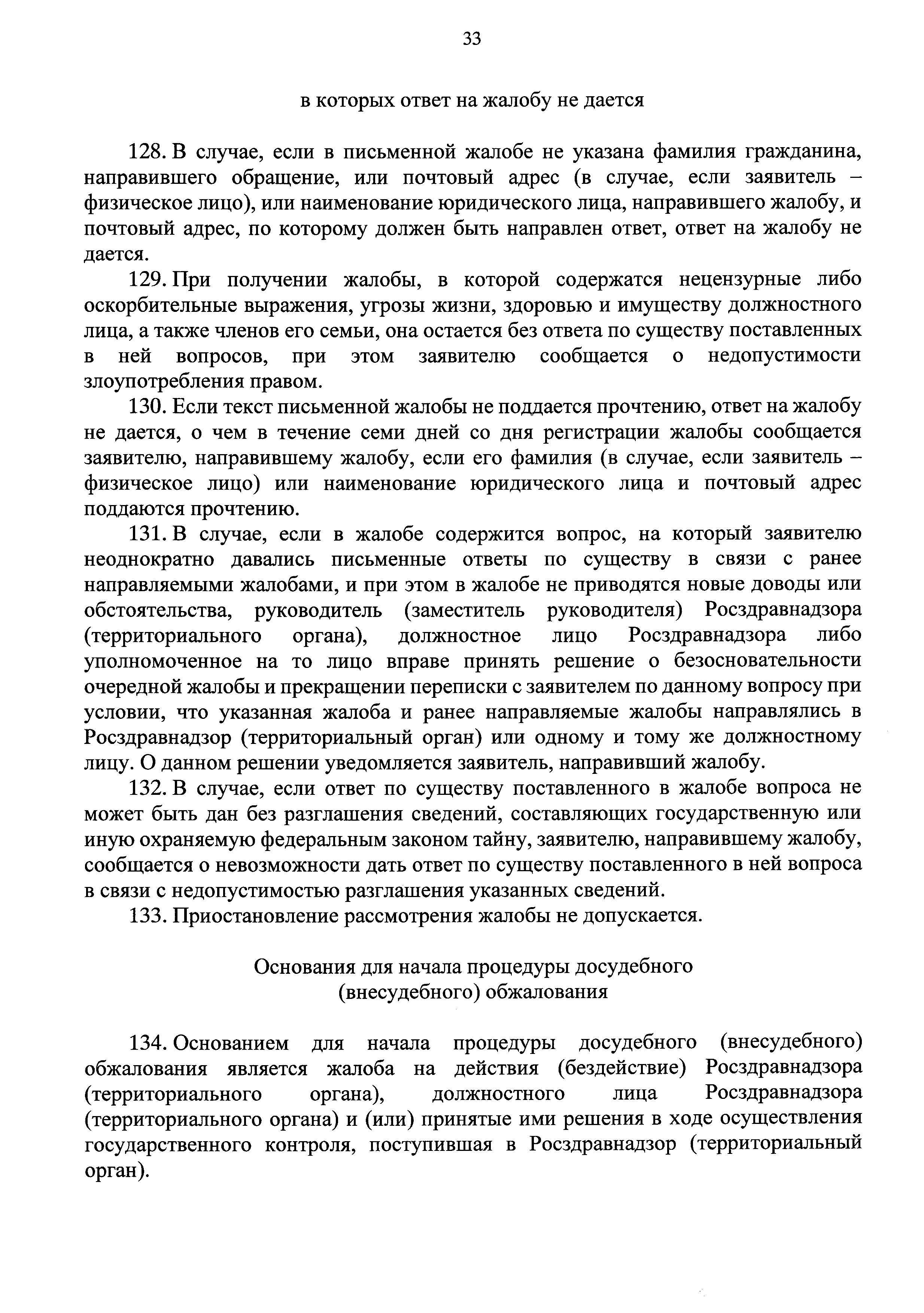 33

в которых ответ на жалобу не дается

128. В случае, если в письменной жалобе не указана фамилия гражданина, направившего обращение, или почтовый адрес (в случае, если заявитель – физическое лицо), или наименование юридического лица, направившего жалобу, и почтовый адрес, по которому должен быть направлен ответ, ответ на жалобу не дается.

129. При получении жалобы, в которой содержатся нецензурные либо оскорбительные выражения, угрозы жизни, здоровью и имуществу должностного лица, а также членов его семьи, она остается без ответа по существу поставленных в ней вопросов, при этом заявителю сообщается о недопустимости злоупотребления правом.

130. Если текст письменной жалобы не поддается прочтению, ответ на жалобу не дается, о чем в течение семи дней со дня регистрации жалобы сообщается заявителю, направившему жалобу, если его фамилия (в случае, если заявитель – физическое лицо) или наименование юридического лица и почтовый адрес поддаются прочтению.

131. В случае, если в жалобе содержится вопрос, на который заявителю неоднократно давались письменные ответы по существу в связи с ранее направляемыми жалобами, и при этом в жалобе не приводятся новые доводы или обстоятельства, руководитель (заместитель руководителя) Росздравнадзора (территориального органа), должностное лицо Росздравнадзора либо уполномоченное на то лицо вправе принять решение о безосновательности очередной жалобы и прекращении переписки с заявителем по данному вопросу при условии, что указанная жалоба и ранее направляемые жалобы направлялись в Росздравнадзор (территориальный орган) или одному и тому же должностному лицу. О данном решении уведомляется заявитель, направивший жалобу.

132. В случае, если ответ по существу поставленного в жалобе вопроса не может быть дан без разглашения сведений, составляющих государственную или иную охраняемую федеральным законом тайну, заявителю, направившему жалобу, сообщается о невозможности дать ответ по существу поставленного в ней вопроса в связи с недопустимостью разглашения указанных сведений.

133. Приостановление рассмотрения жалобы не допускается.

Основания для начала процедуры досудебного (внесудебного) обжалования

134. Основанием для начала процедуры досудебного (внесудебного) обжалования является жалоба на действия (бездействие) Росздравнадзора (территориального органа), должностного лица Росздравнадзора (территориального органа) и (или) принятые ими решения в ходе осуществления государственного контроля, поступившая в Росздравнадзор (территориальный орган).